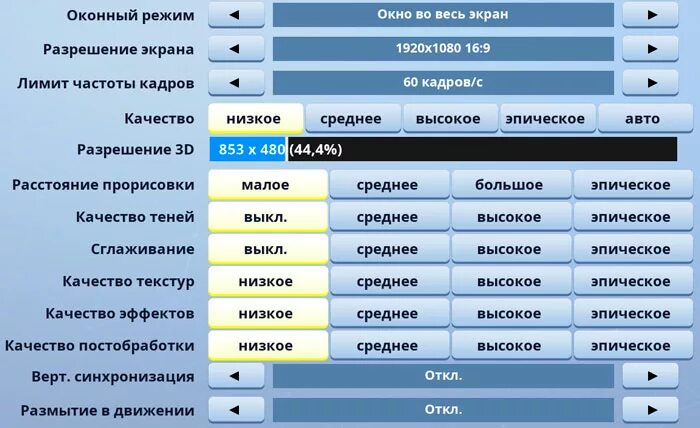 Оконный режим ◄ Окно во весь экран ►

Разрешение экрана ◄ 1920x1080 16:9 ►

Лимит частоты кадров ◄ 60 кадров/с ►

Качество низкое среднее высокое эпическое авто

Разрешение 3D 853 x 480 (44,4%)

Расстояние прорисовки малое среднее большое эпическое

Качество теней выкл. среднее высокое эпическое

Сглаживание выкл. среднее высокое эпическое

Качество текстур низкое среднее высокое эпическое

Качество эффектов низкое среднее высокое эпическое

Качество постобработки низкое среднее высокое эпическое

Верт. синхронизация ◄ Откл. ►

Размытие в движении ◄ Откл. ►